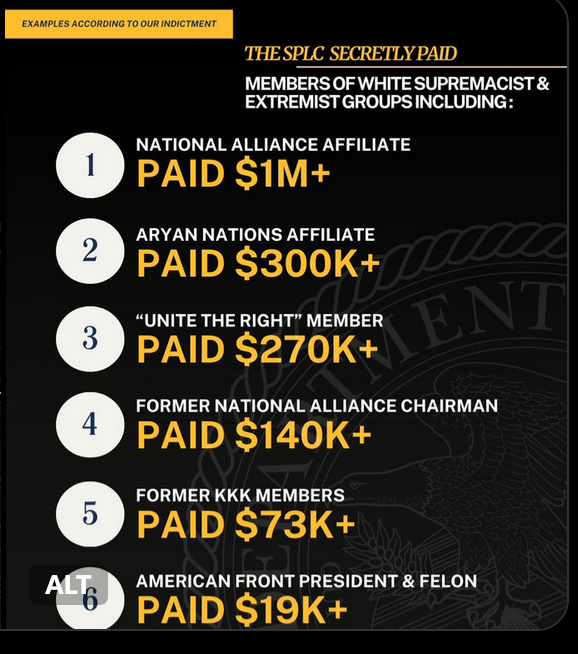 EXAMPLES ACCORDING TO OUR INDICTMENT

THE SPLC SECRETLY PAID

MEMBERS OF WHITE SUPREMACIST & EXTREMIST GROUPS INCLUDING:

1
NATIONAL ALLIANCE AFFILIATE
PAID $1M+

2
ARYAN NATIONS AFFILIATE
PAID $300K+

3
"UNITE THE RIGHT" MEMBER
PAID $270K+

4
FORMER NATIONAL ALLIANCE CHAIRMAN
PAID $140K+

5
FORMER KKK MEMBERS
PAID $73K+

6
AMERICAN FRONT PRESIDENT & FELON
PAID $19K+

ALT